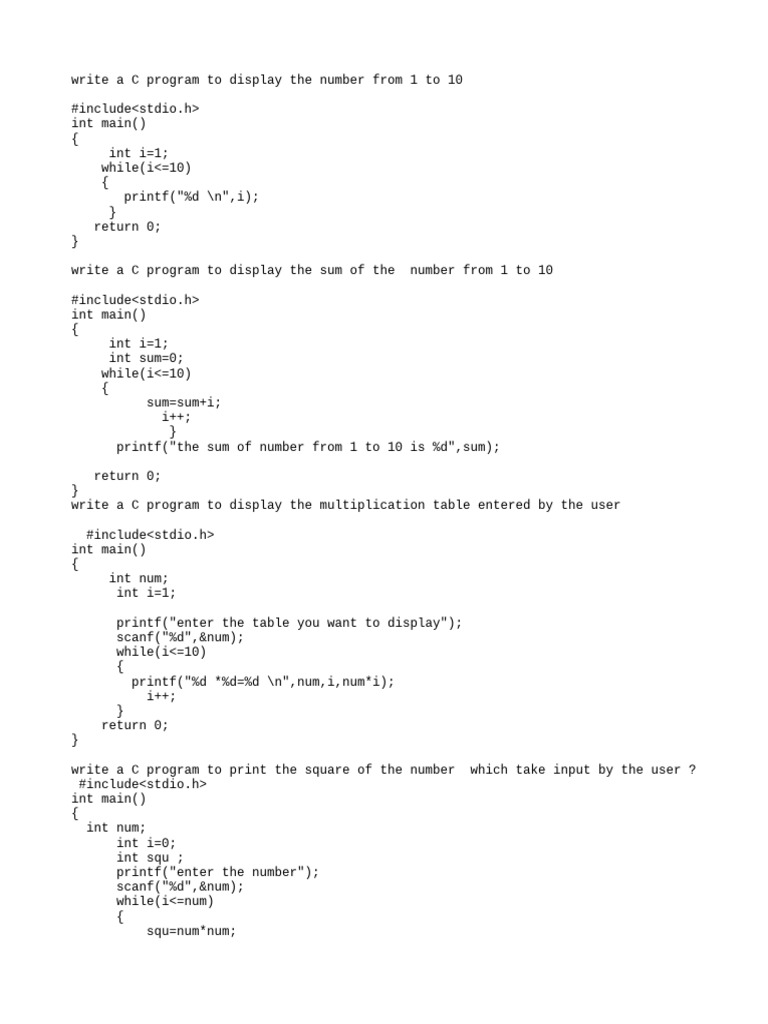 write a C program to display the number from 1 to 10

#include<stdio.h>
int main()
{
int i=1;
while(i<=10)
{
printf("%d \n",i);
}
return 0;
}

write a C program to display the sum of the  number from 1 to 10

#include<stdio.h>
int main()
{
int i=1;
int sum=0;
while(i<=10)
{
sum=sum+i;
i++;
}
printf("the sum of number from 1 to 10 is %d",sum);

return 0;
}
write a C program to display the multiplication table entered by the user

#include<stdio.h>
int main()
{
int num;
int i=1;

printf("enter the table you want to display");
scanf("%d",&num);
while(i<=10)
{
printf("%d *%d=%d \n",num,i,num*i);
i++;
}
return 0;
}

write a C program to print the square of the number  which take input by the user ?
#include<stdio.h>
int main()
{
int num;
int i=0;
int squ ;
printf("enter the number");
scanf("%d",&num);
while(i<=num)
{
squ=num*num;